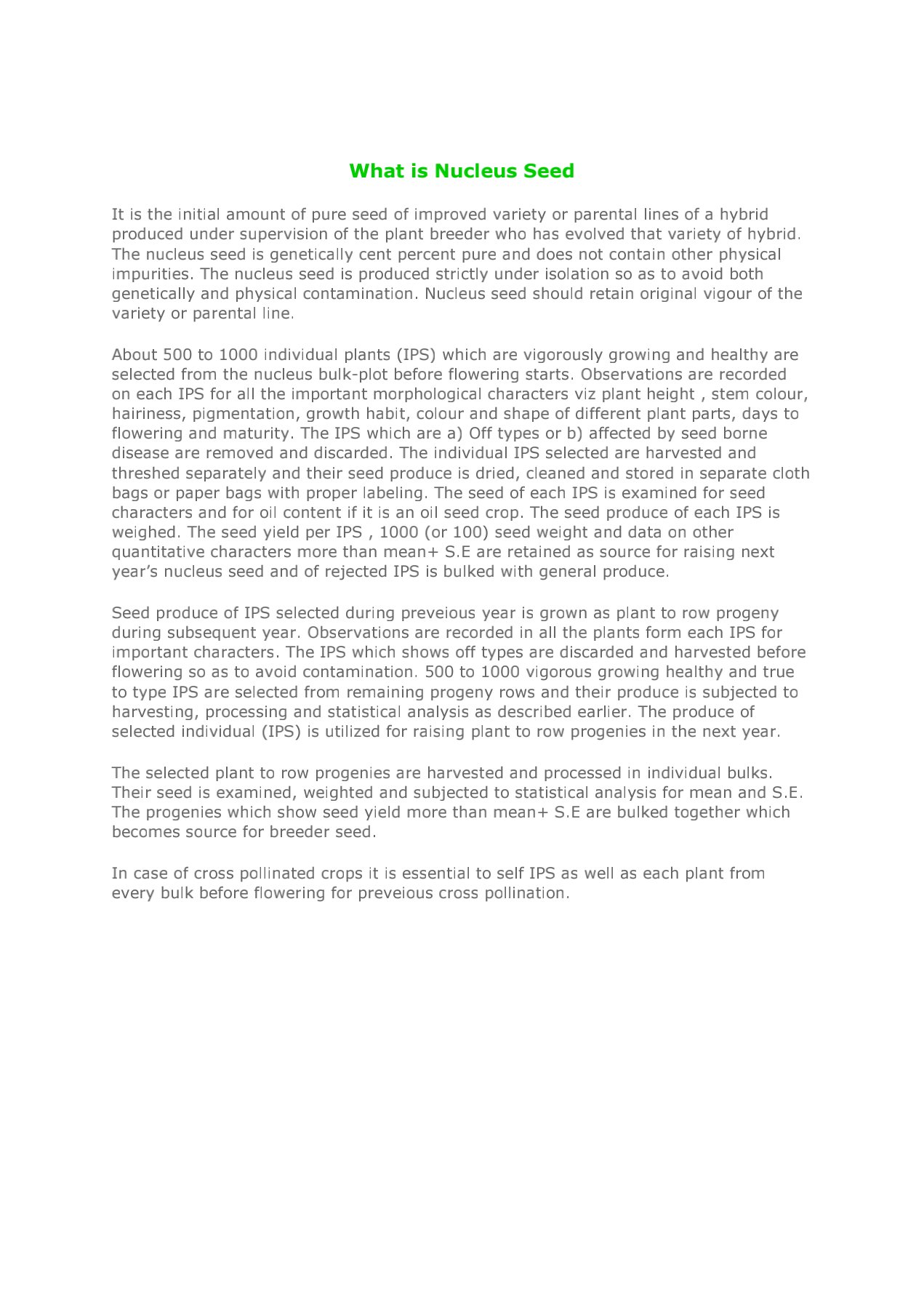 What is Nucleus Seed

It is the initial amount of pure seed of improved variety or parental lines of a hybrid produced under supervision of the plant breeder who has evolved that variety of hybrid. The nucleus seed is genetically cent percent pure and does not contain other physical impurities. The nucleus seed is produced strictly under isolation so as to avoid both genetically and physical contamination. Nucleus seed should retain original vigour of the variety or parental line.

About 500 to 1000 individual plants (IPS) which are vigorously growing and healthy are selected from the nucleus bulk-plot before flowering starts. Observations are recorded on each IPS for all the important morphological characters viz plant height , stem colour, hairiness, pigmentation, growth habit, colour and shape of different plant parts, days to flowering and maturity. The IPS which are a) Off types or b) affected by seed borne disease are removed and discarded. The individual IPS selected are harvested and threshed separately and their seed produce is dried, cleaned and stored in separate cloth bags or paper bags with proper labeling. The seed of each IPS is examined for seed characters and for oil content if it is an oil seed crop. The seed produce of each IPS is weighed. The seed yield per IPS , 1000 (or 100) seed weight and data on other quantitative characters more than mean+ S.E are retained as source for raising next year's nucleus seed and of rejected IPS is bulked with general produce.

Seed produce of IPS selected during preveious year is grown as plant to row progeny during subsequent year. Observations are recorded in all the plants form each IPS for important characters. The IPS which shows off types are discarded and harvested before flowering so as to avoid contamination. 500 to 1000 vigorous growing healthy and true to type IPS are selected from remaining progeny rows and their produce is subjected to harvesting, processing and statistical analysis as described earlier. The produce of selected individual (IPS) is utilized for raising plant to row progenies in the next year.

The selected plant to row progenies are harvested and processed in individual bulks. Their seed is examined, weighted and subjected to statistical analysis for mean and S.E. The progenies which show seed yield more than mean+ S.E are bulked together which becomes source for breeder seed.

In case of cross pollinated crops it is essential to self IPS as well as each plant from every bulk before flowering for preveious cross pollination.